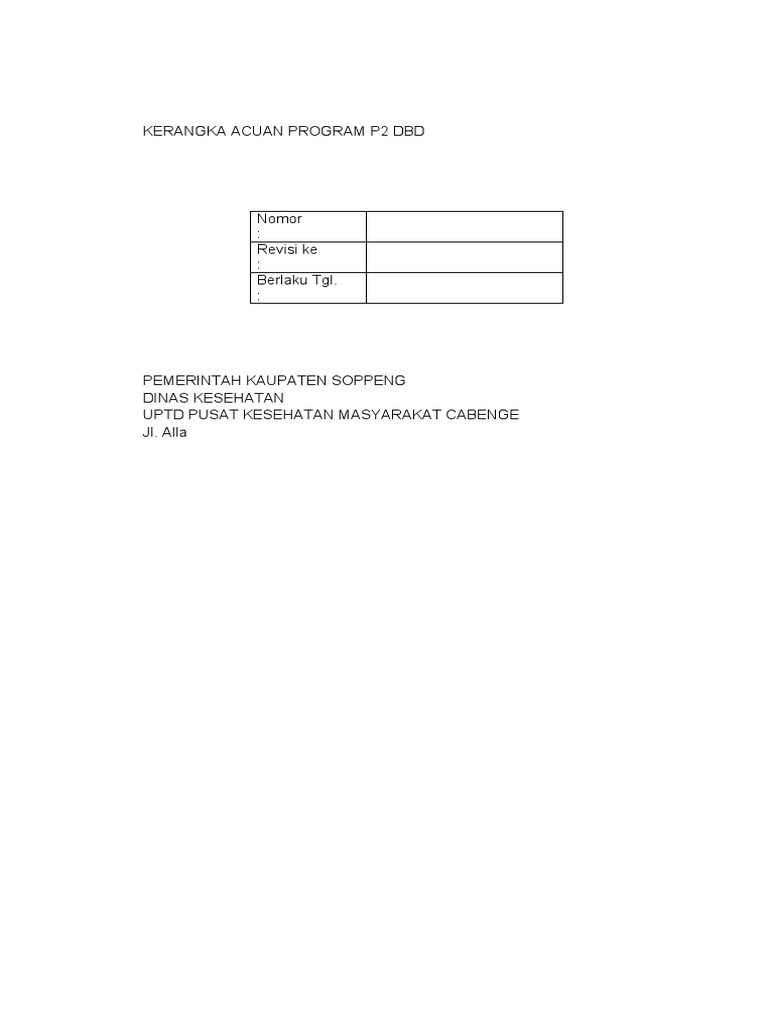 KERANGKA ACUAN PROGRAM P2 DBD

| Nomor : | |
|---|---|
| Revisi ke : | |
| Berlaku Tgl. : | |

PEMERINTAH KAUPATEN SOPPENG
DINAS KESEHATAN
UPTD PUSAT KESEHATAN MASYARAKAT CABENGE
Jl. Alla